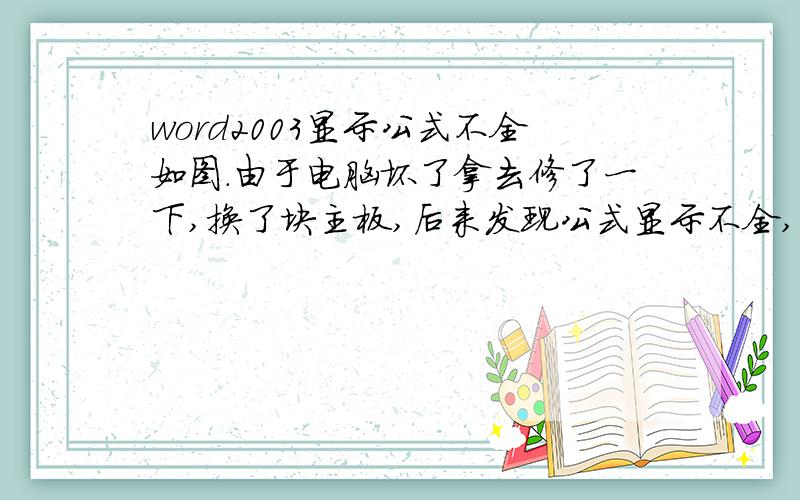 word2003显示公式不全
如图.由于电脑坏了拿去修了一下,换了块主板,后来发现公式显示不全,